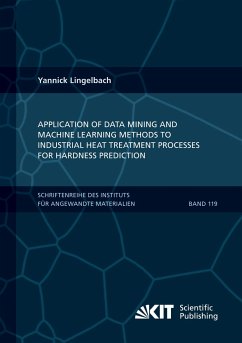 Yannick Lingelbach

APPLICATION OF DATA MINING AND MACHINE LEARNING METHODS TO INDUSTRIAL HEAT TREATMENT PROCESSES FOR HARDNESS PREDICTION

SCHRIFTENREIHE DES INSTITUTS FÜR ANGEWANDTE MATERIALIEN

BAND 119

KIT Scientific Publishing